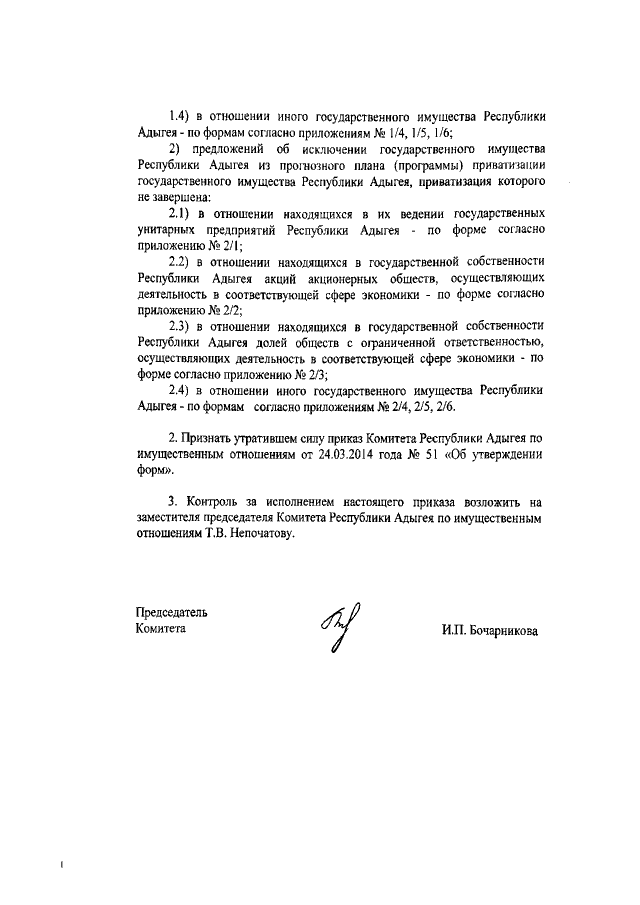 1.4) в отношении иного государственного имущества Республики Адыгея - по формам согласно приложениям № 1/4, 1/5, 1/6;

2) предложений об исключении государственного имущества Республики Адыгея из прогнозного плана (программы) приватизации государственного имущества Республики Адыгея, приватизация которого не завершена:

2.1) в отношении находящихся в их ведении государственных унитарных предприятий Республики Адыгея - по форме согласно приложению № 2/1;

2.2) в отношении находящихся в государственной собственности Республики Адыгея акций акционерных обществ, осуществляющих деятельность в соответствующей сфере экономики - по форме согласно приложению № 2/2;

2.3) в отношении находящихся в государственной собственности Республики Адыгея долей обществ с ограниченной ответственностью, осуществляющих деятельность в соответствующей сфере экономики - по форме согласно приложению № 2/3;

2.4) в отношении иного государственного имущества Республики Адыгея - по формам согласно приложениям № 2/4, 2/5, 2/6.

2. Признать утратившем силу приказ Комитета Республики Адыгея по имущественным отношениям от 24.03.2014 года № 51 «Об утверждении форм».

3. Контроль за исполнением настоящего приказа возложить на заместителя председателя Комитета Республики Адыгея по имущественным отношениям Т.В. Непочатову.

Председатель
Комитета

И.П. Бочарникова